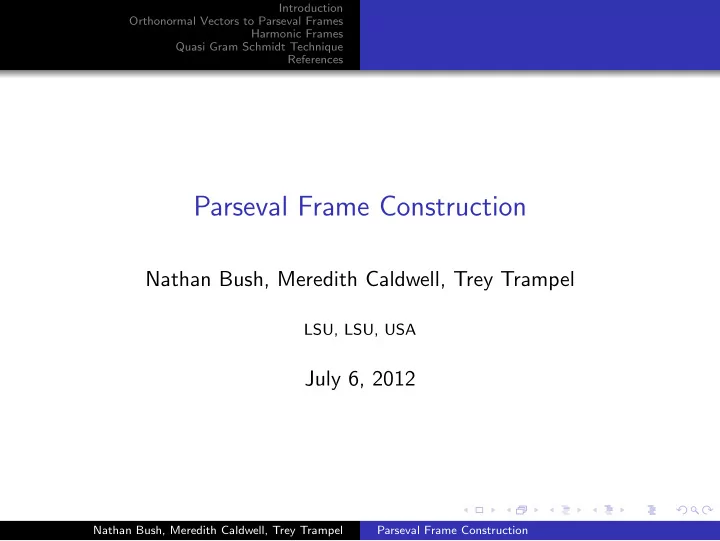 Introduction
Orthonormal Vectors to Parseval Frames
Harmonic Frames
Quasi Gram Schmidt Technique
References

Parseval Frame Construction

Nathan Bush, Meredith Caldwell, Trey Trampel

LSU, LSU, USA

July 6, 2012

Nathan Bush, Meredith Caldwell, Trey Trampel
Parseval Frame Construction